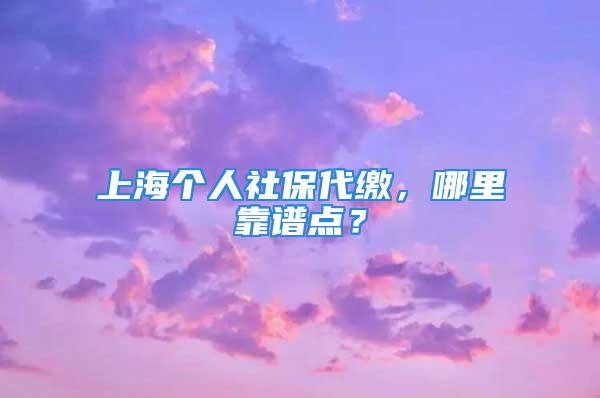 上海个人社保代缴，哪里靠谱点？